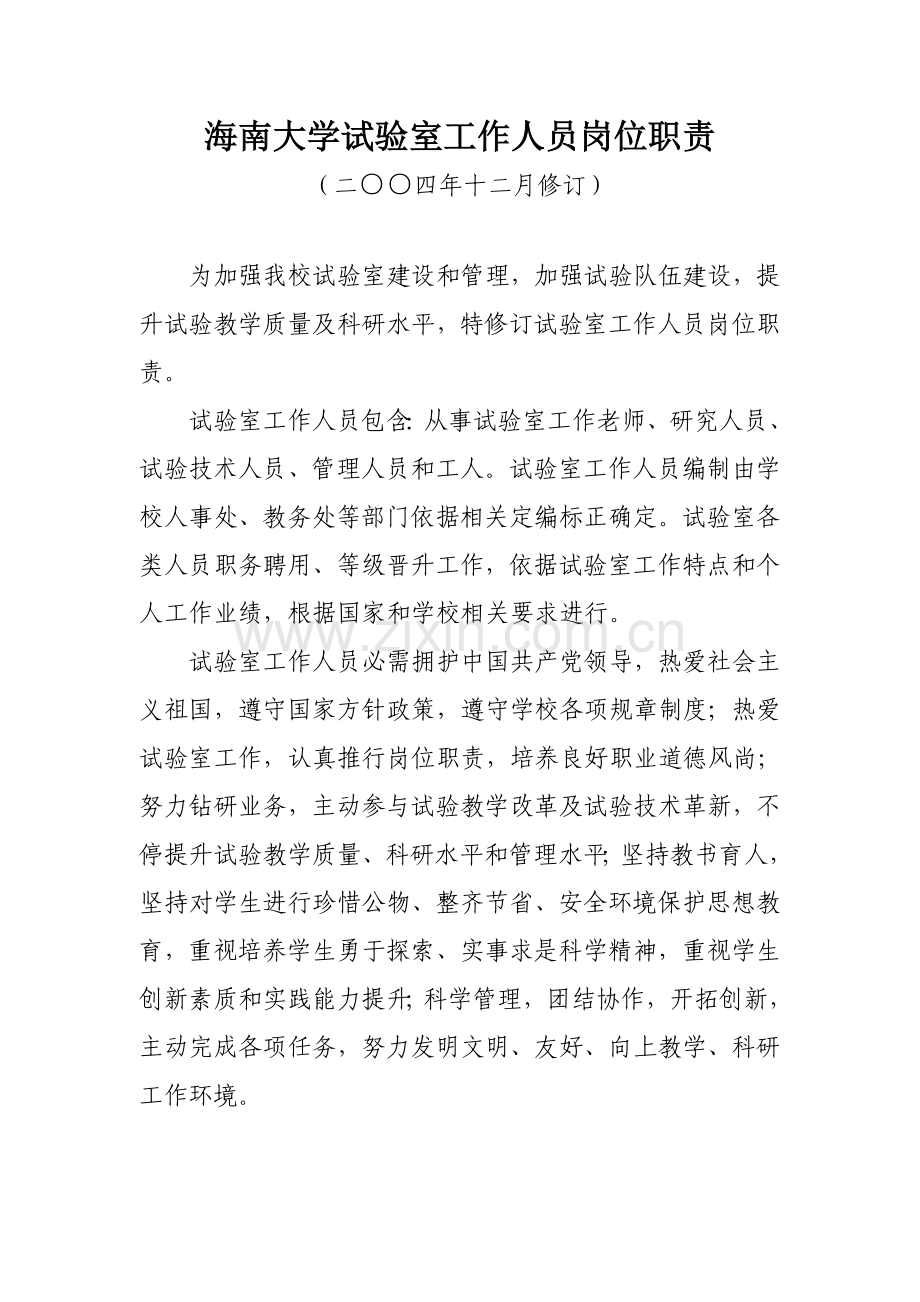 海南大学试验室工作人员岗位职责

（二〇〇四年十二月修订）

为加强我校试验室建设和管理，加强试验队伍建设，提升试验教学质量及科研水平，特修订试验室工作人员岗位职责。

试验室工作人员包含：从事试验室工作老师、研究人员、试验技术人员、管理人员和工人。试验室工作人员编制由学校人事处、教务处等部门依据相关定编标正确定。试验室各类人员职务聘用、等级晋升工作，依据试验室工作特点和个人工作业绩，根据国家和学校相关要求进行。

www.zixin.com.cn

试验室工作人员必需拥护中国共产党领导，热爱社会主义祖国，遵守国家方针政策，遵守学校各项规章制度；热爱试验室工作，认真推行岗位职责，培养良好职业道德风尚；努力钻研业务，主动参与试验教学改革及试验技术革新，不停提升试验教学质量、科研水平和管理水平；坚持教书育人，坚持对学生进行珍惜公物、整齐节省、安全环境保护思想教育，重视培养学生勇于探索、实事求是科学精神，重视学生创新素质和实践能力提升；科学管理，团结协作，开拓创新，主动完成各项任务，努力发明文明、友好、向上教学、科研工作环境。